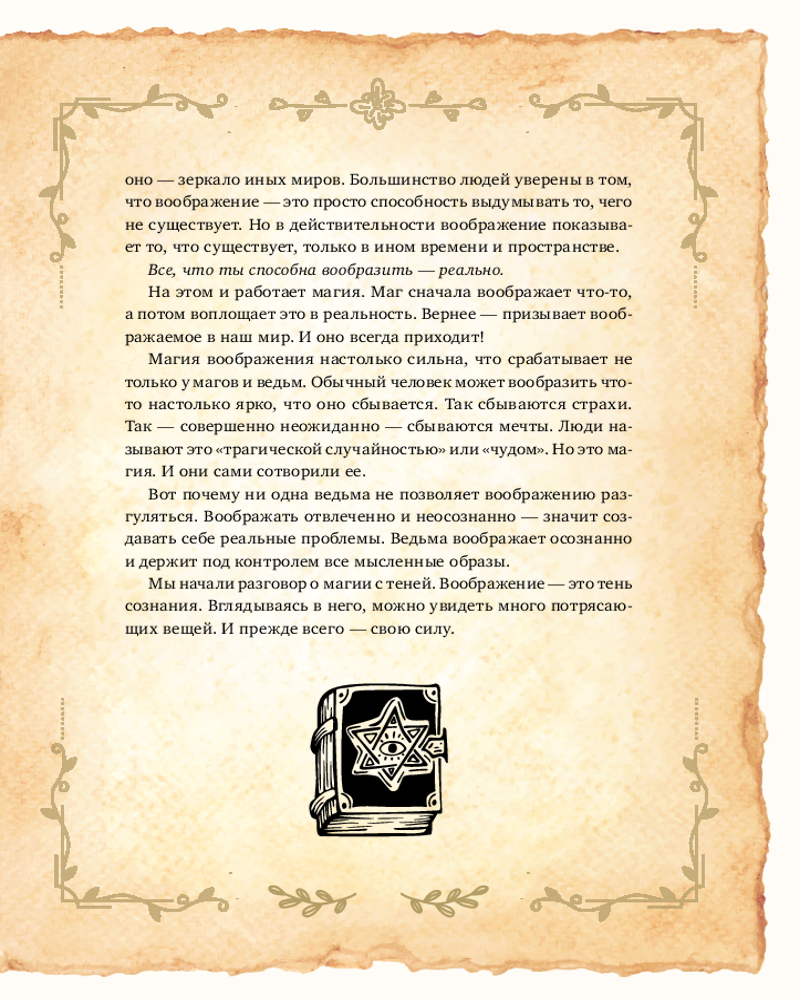 оно — зеркало иных миров. Большинство людей уверены в том, что воображение — это просто способность выдумывать то, чего не существует. Но в действительности воображение показывает то, что существует, только в ином времени и пространстве.

Все, что ты способна вообразить — реально.

На этом и работает магия. Маг сначала воображает что-то, а потом воплощает это в реальность. Вернее — призывает воображаемое в наш мир. И оно всегда приходит!

Магия воображения настолько сильна, что срабатывает не только у магов и ведьм. Обычный человек может вообразить что-то настолько ярко, что оно сбывается. Так сбываются страхи. Так — совершенно неожиданно — сбываются мечты. Люди называют это «трагической случайностью» или «чудом». Но это магия. И они сами сотворили ее.

Вот почему ни одна ведьма не позволяет воображению разгуляться. Воображать отвлеченно и неосознанно — значит создавать себе реальные проблемы. Ведьма воображает осознанно и держит под контролем все мысленные образы.

Мы начали разговор о магии с теней. Воображение — это тень сознания. Вглядываясь в него, можно увидеть много потрясающих вещей. И прежде всего — свою силу.